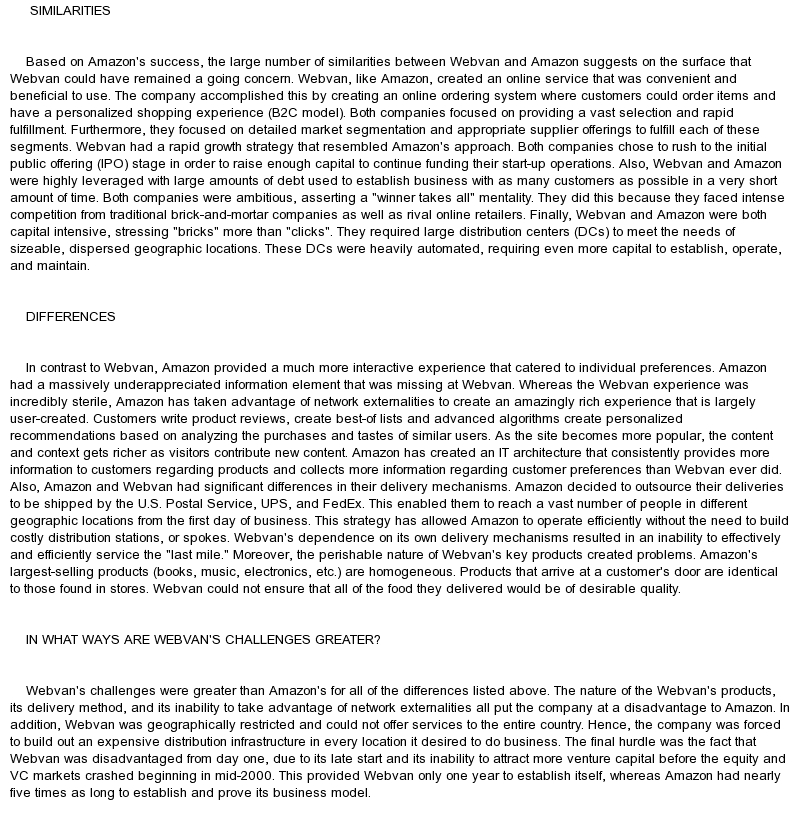 SIMILARITIES

Based on Amazon's success, the large number of similarities between Webvan and Amazon suggests on the surface that Webvan could have remained a going concern. Webvan, like Amazon, created an online service that was convenient and beneficial to use. The company accomplished this by creating an online ordering system where customers could order items and have a personalized shopping experience (B2C model). Both companies focused on providing a vast selection and rapid fulfillment. Furthermore, they focused on detailed market segmentation and appropriate supplier offerings to fulfill each of these segments. Webvan had a rapid growth strategy that resembled Amazon's approach. Both companies chose to rush to the initial public offering (IPO) stage in order to raise enough capital to continue funding their start-up operations. Also, Webvan and Amazon were highly leveraged with large amounts of debt used to establish business with as many customers as possible in a very short amount of time. Both companies were ambitious, asserting a "winner takes all" mentality. They did this because they faced intense competition from traditional brick-and-mortar companies as well as rival online retailers. Finally, Webvan and Amazon were both capital intensive, stressing "bricks" more than "clicks". They required large distribution centers (DCs) to meet the needs of sizeable, dispersed geographic locations. These DCs were heavily automated, requiring even more capital to establish, operate, and maintain.

DIFFERENCES

In contrast to Webvan, Amazon provided a much more interactive experience that catered to individual preferences. Amazon had a massively underappreciated information element that was missing at Webvan. Whereas the Webvan experience was incredibly sterile, Amazon has taken advantage of network externalities to create an amazingly rich experience that is largely user-created. Customers write product reviews, create best-of lists and advanced algorithms create personalized recommendations based on analyzing the purchases and tastes of similar users. As the site becomes more popular, the content and context gets richer as visitors contribute new content. Amazon has created an IT architecture that consistently provides more information to customers regarding products and collects more information regarding customer preferences than Webvan ever did. Also, Amazon and Webvan had significant differences in their delivery mechanisms. Amazon decided to outsource their deliveries to be shipped by the U.S. Postal Service, UPS, and FedEx. This enabled them to reach a vast number of people in different geographic locations from the first day of business. This strategy has allowed Amazon to operate efficiently without the need to build costly distribution stations, or spokes. Webvan's dependence on its own delivery mechanisms resulted in an inability to effectively and efficiently service the "last mile." Moreover, the perishable nature of Webvan's key products created problems. Amazon's largest-selling products (books, music, electronics, etc.) are homogeneous. Products that arrive at a customer's door are identical to those found in stores. Webvan could not ensure that all of the food they delivered would be of desirable quality.

IN WHAT WAYS ARE WEBVAN'S CHALLENGES GREATER?

Webvan's challenges were greater than Amazon's for all of the differences listed above. The nature of the Webvan's products, its delivery method, and its inability to take advantage of network externalities all put the company at a disadvantage to Amazon. In addition, Webvan was geographically restricted and could not offer services to the entire country. Hence, the company was forced to build out an expensive distribution infrastructure in every location it desired to do business. The final hurdle was the fact that Webvan was disadvantaged from day one, due to its late start and its inability to attract more venture capital before the equity and VC markets crashed beginning in mid-2000. This provided Webvan only one year to establish itself, whereas Amazon had nearly five times as long to establish and prove its business model.